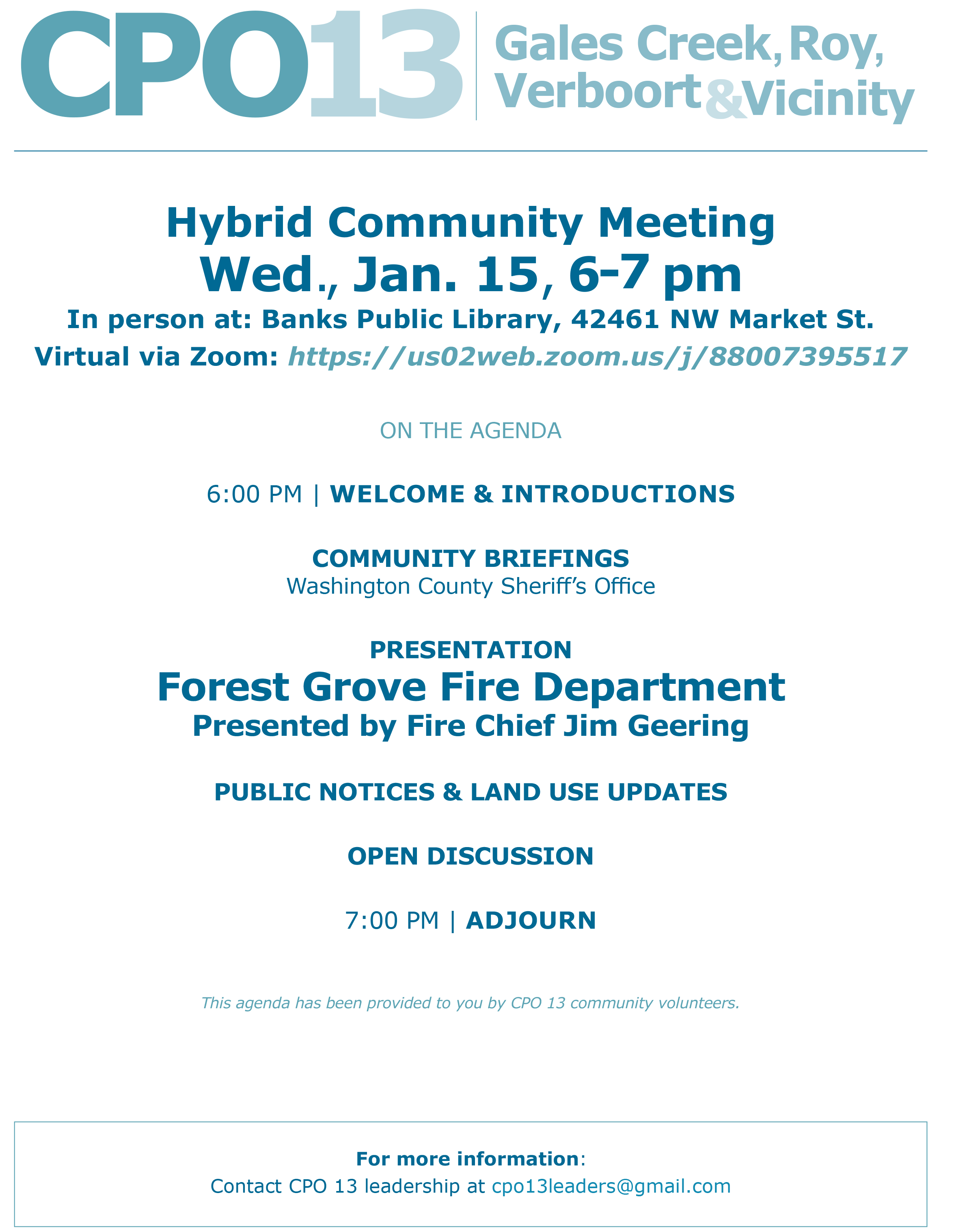 CPO13 Gales Creek, Roy, Verboort & Vicinity

Hybrid Community Meeting
Wed., Jan. 15, 6-7 pm
In person at: Banks Public Library, 42461 NW Market St.
Virtual via Zoom: https://us02web.zoom.us/j/88007395517

ON THE AGENDA

6:00 PM | WELCOME & INTRODUCTIONS

COMMUNITY BRIEFINGS
Washington County Sheriff's Office

PRESENTATION
Forest Grove Fire Department
Presented by Fire Chief Jim Geering

PUBLIC NOTICES & LAND USE UPDATES

OPEN DISCUSSION

7:00 PM | ADJOURN

This agenda has been provided to you by CPO 13 community volunteers.

For more information:
Contact CPO 13 leadership at cpo13leaders@gmail.com